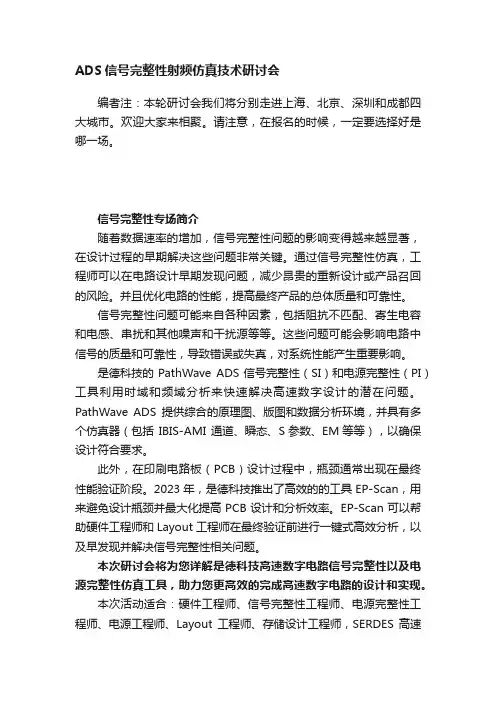 ADS 信号完整性射频仿真技术研讨会

编者注：本轮研讨会我们将分别走进上海、北京、深圳和成都四大城市。欢迎大家来相聚。请注意，在报名的时候，一定要选择好是哪一场。

信号完整性专场简介

随着数据速率的增加，信号完整性问题的影响变得越来越显著，在设计过程的早期解决这些问题非常关键。通过信号完整性仿真，工程师可以在电路设计早期发现问题，减少昂贵的重新设计或产品召回的风险。并且优化电路的性能，提高最终产品的总体质量和可靠性。

信号完整性问题可能来自各种因素，包括阻抗不匹配、寄生电容和电感、串扰和其他噪声和干扰源等等。这些问题可能会影响电路中信号的质量和可靠性，导致错误或失真，对系统性能产生重要影响。

是德科技的 PathWave ADS 信号完整性（SI）和电源完整性（PI）工具利用时域和频域分析来快速解决高速数字设计的潜在问题。PathWave ADS 提供综合的原理图、版图和数据分析环境，并具有多个仿真器（包括 IBIS-AMI 通道、瞬态、S 参数、EM 等等），以确保设计符合要求。

此外，在印刷电路板（PCB）设计过程中，瓶颈通常出现在最终性能验证阶段。2023 年，是德科技推出了高效的的工具 EP-Scan，用来避免设计瓶颈并最大化提高 PCB 设计和分析效率。EP-Scan 可以帮助硬件工程师和 Layout 工程师在最终验证前进行一键式高效分析，以及早发现并解决信号完整性相关问题。

本次研讨会将为您详解是德科技高速数字电路信号完整性以及电源完整性仿真工具，助力您更高效的完成高速数字电路的设计和实现。

本次活动适合：硬件工程师、信号完整性工程师、电源完整性工程师、电源工程师、Layout 工程师、存储设计工程师，SERDES 高速